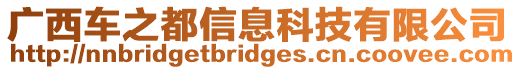 广西车之都信息科技有限公司
http://nnbridgetbridges.cn.coovee.com